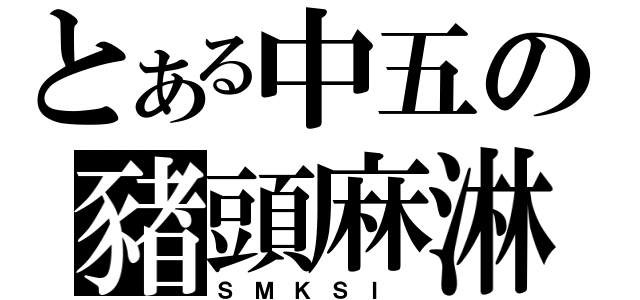 とある中五の
豬頭麻淋
SMKSI